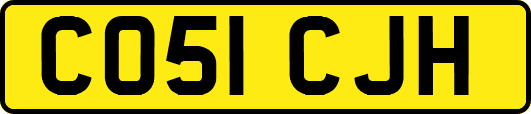 CO51 CJH